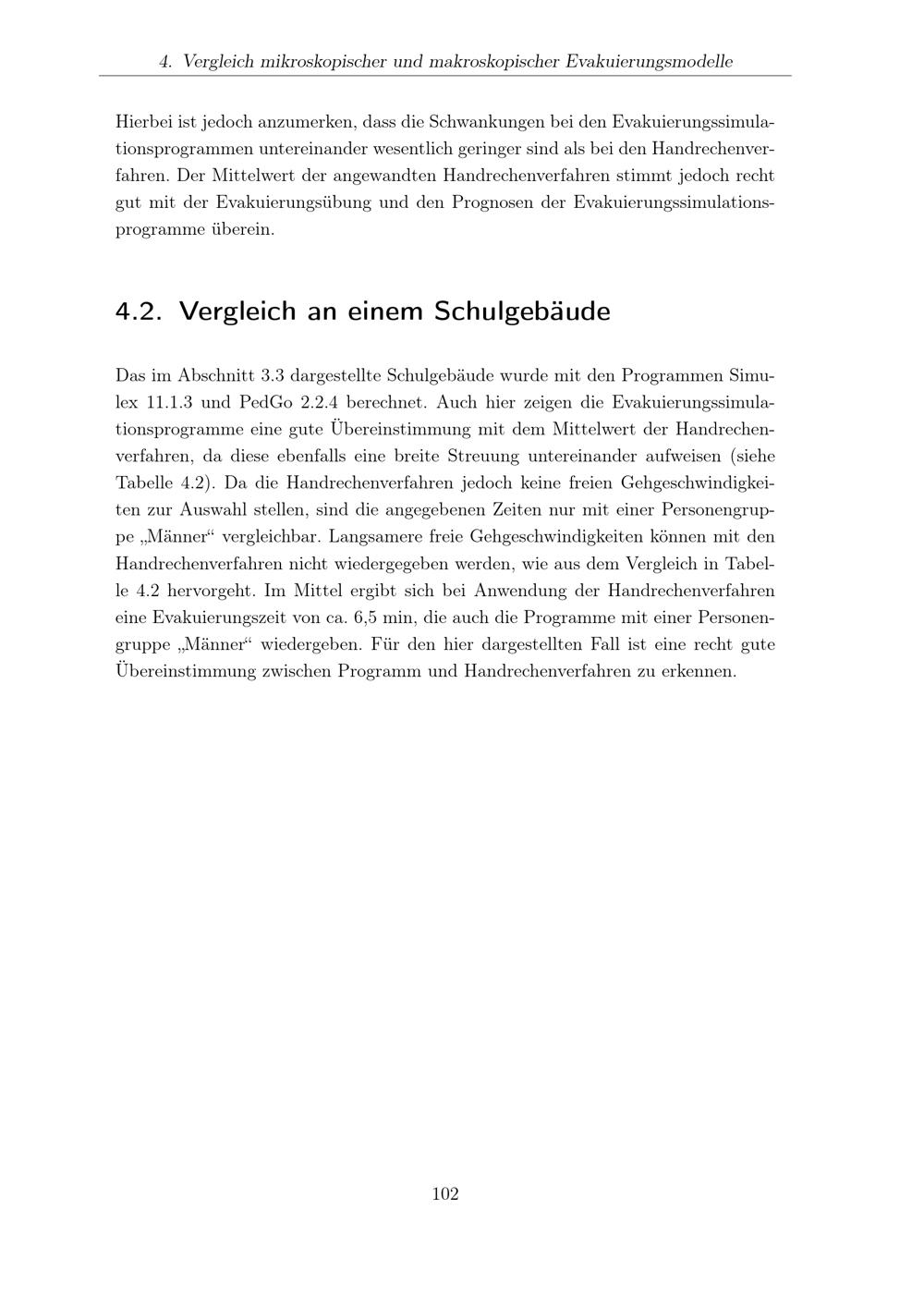 4. Vergleich mikroskopischer und makroskopischer Evakuierungsmodelle

Hierbei ist jedoch anzumerken, dass die Schwankungen bei den Evakuierungssimulationsprogrammen untereinander wesentlich geringer sind als bei den Handrechenverfahren. Der Mittelwert der angewandten Handrechenverfahren stimmt jedoch recht gut mit der Evakuierungsübung und den Prognosen der Evakuierungssimulationsprogramme überein.

4.2. Vergleich an einem Schulgebäude

Das im Abschnitt 3.3 dargestellte Schulgebäude wurde mit den Programmen Simulex 11.1.3 und PedGo 2.2.4 berechnet. Auch hier zeigen die Evakuierungssimulationsprogramme eine gute Übereinstimmung mit dem Mittelwert der Handrechenverfahren, da diese ebenfalls eine breite Streuung untereinander aufweisen (siehe Tabelle 4.2). Da die Handrechenverfahren jedoch keine freien Gehgeschwindigkeiten zur Auswahl stellen, sind die angegebenen Zeiten nur mit einer Personengruppe „Männer“ vergleichbar. Langsamere freie Gehgeschwindigkeiten können mit den Handrechenverfahren nicht wiedergegeben werden, wie aus dem Vergleich in Tabelle 4.2 hervorgeht. Im Mittel ergibt sich bei Anwendung der Handrechenverfahren eine Evakuierungszeit von ca. 6,5 min, die auch die Programme mit einer Personengruppe „Männer“ wiedergeben. Für den hier dargestellten Fall ist eine recht gute Übereinstimmung zwischen Programm und Handrechenverfahren zu erkennen.

102